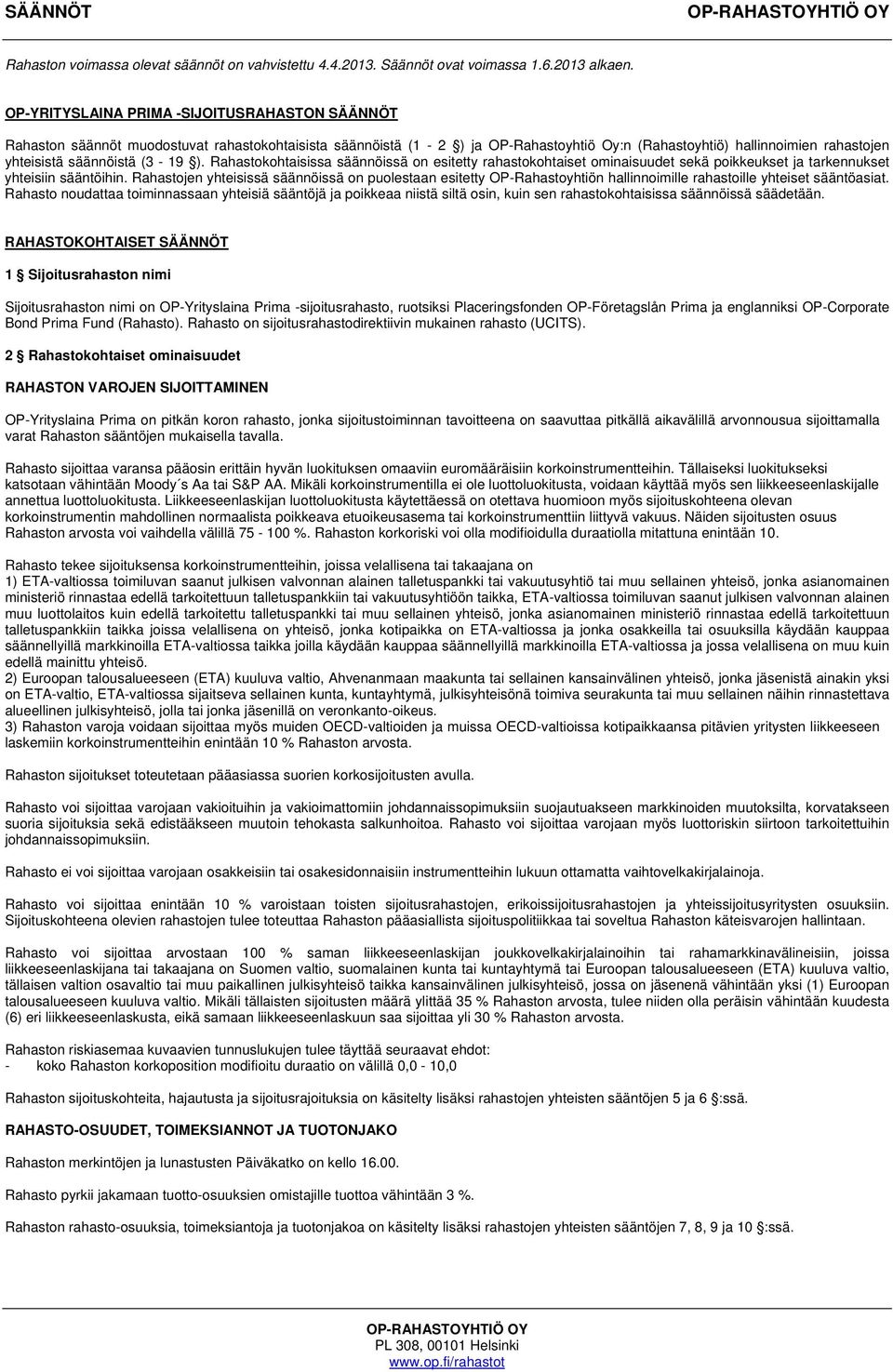 SÄÄNNÖT OP-RAHASTOYHTIÖ OY

Rahaston voimassa olevat säännöt on vahvistettu 4.4.2013. Säännöt ovat voimassa 1.6.2013 alkaen.

OP-YRITYSLAINA PRIMA -SIJOITUSRAHASTON SÄÄNNÖT

Rahaston säännöt muodostuvat rahastokohtaisista säännöistä (1 - 2 §) ja OP-Rahastoyhtiö Oy:n (Rahastoyhtiö) hallinnoimien rahastojen yhteisistä säännöistä (3 - 19 §). Rahastokohtaisissa säännöissä on esitetty rahastokohtaiset ominaisuudet sekä poikkeukset ja tarkennukset yhteisiin sääntöihin. Rahastojen yhteisissä säännöissä on puolestaan esitetty OP-Rahastoyhtiön hallinnoimille rahastoille yhteiset sääntöasiat. Rahasto noudattaa toiminnassaan yhteisiä sääntöjä ja poikkeaa niistä siltä osin, kuin sen rahastokohtaisissa säännöissä säädetään.

RAHASTOKOHTAISET SÄÄNNÖT

1 § Sijoitusrahaston nimi

Sijoitusrahaston nimi on OP-Yrityslaina Prima -sijoitusrahasto, ruotsiksi Placeringsfonden OP-Företagslån Prima ja englanniksi OP-Corporate Bond Prima Fund (Rahasto). Rahasto on sijoitusrahastodirektiivin mukainen rahasto (UCITS).

2 § Rahastokohtaiset ominaisuudet

RAHASTON VAROJEN SIJOITTAMINEN

OP-Yrityslaina Prima on pitkän koron rahasto, jonka sijoitustoiminnan tavoitteena on saavuttaa pitkällä aikavälillä arvonnousua sijoittamalla varat Rahaston sääntöjen mukaisella tavalla.

Rahasto sijoittaa varansa pääosin erittäin hyvän luokituksen omaaviin euromääräisiin korkoinstrumentteihin. Tällaiseksi luokitukseksi katsotaan vähintään Moody´s Aa tai S&P AA. Mikäli korkoinstrumentilla ei ole luottoluokitusta, voidaan käyttää myös sen liikkeeseenlaskijalle annettua luottoluokitusta. Liikkeeseenlaskijan luottoluokitusta käytettäessä on otettava huomioon myös sijoituskohteena olevan korkoinstrumentin mahdollinen normaalista poikkeava etuoikeusasema tai korkoinstrumenttiin liittyvä vakuus. Näiden sijoitusten osuus Rahaston arvosta voi vaihdella välillä 75 - 100 %. Rahaston korkoriski voi olla modifioidulla duraatiolla mitattuna enintään 10.

Rahasto tekee sijoituksensa korkoinstrumentteihin, joissa velallisena tai takaajana on
1) ETA-valtiossa toimiluvan saanut julkisen valvonnan alainen talletuspankki tai vakuutusyhtiö tai muu sellainen yhteisö, jonka asianomainen ministeriö rinnastaa edellä tarkoitettuun talletuspankkiin tai vakuutusyhtiöön taikka, ETA-valtiossa toimiluvan saanut julkisen valvonnan alainen muu luottolaitos kuin edellä tarkoitettu talletuspankki tai muu sellainen yhteisö, jonka asianomainen ministeriö rinnastaa edellä tarkoitettuun talletuspankkiin taikka joissa velallisena on yhteisö, jonka kotipaikka on ETA-valtiossa ja jonka osakkeilla tai osuuksilla käydään kauppaa säännellyillä markkinoilla ETA-valtiossa taikka joilla käydään kauppaa säännellyillä markkinoilla ETA-valtiossa ja jossa velallisena on muu kuin edellä mainittu yhteisö.
2) Euroopan talousalueeseen (ETA) kuuluva valtio, Ahvenanmaan maakunta tai sellainen kansainvälinen yhteisö, jonka jäsenistä ainakin yksi on ETA-valtio, ETA-valtiossa sijaitseva sellainen kunta, kuntayhtymä, julkisyhteisönä toimiva seurakunta tai muu sellainen näihin rinnastettava alueellinen julkisyhteisö, jolla tai jonka jäsenillä on veronkanto-oikeus.
3) Rahaston varoja voidaan sijoittaa myös muiden OECD-valtioiden ja muissa OECD-valtioissa kotipaikkaansa pitävien yritysten liikkeeseen laskemiin korkoinstrumentteihin enintään 10 % Rahaston arvosta.

Rahaston sijoitukset toteutetaan pääasiassa suorien korkosijoitusten avulla.

Rahasto voi sijoittaa varojaan vakioituihin ja vakioimattomiin johdannaissopimuksiin suojautuakseen markkinoiden muutoksilta, korvatakseen suoria sijoituksia sekä edistääkseen muutoin tehokasta salkunhoitoa. Rahasto voi sijoittaa varojaan myös luottoriskin siirtoon tarkoitettuihin johdannaissopimuksiin.

Rahasto ei voi sijoittaa varojaan osakkeisiin tai osakesidonnaisiin instrumentteihin lukuun ottamatta vaihtovelkakirjalainoja.

Rahasto voi sijoittaa enintään 10 % varoistaan toisten sijoitusrahastojen, erikoissijoitusrahastojen ja yhteissijoitusyritysten osuuksiin. Sijoituskohteena olevien rahastojen tulee toteuttaa Rahaston pääasiallista sijoituspolitiikkaa tai soveltua Rahaston käteisvarojen hallintaan.

Rahasto voi sijoittaa arvostaan 100 % saman liikkeeseenlaskijan joukkovelkakirjalainoihin tai rahamarkkinavälineisiin, joissa liikkeeseenlaskijana tai takaajana on Suomen valtio, suomalainen kunta tai kuntayhtymä tai Euroopan talousalueeseen (ETA) kuuluva valtio, tällaisen valtion osavaltio tai muu paikallinen julkisyhteisö taikka kansainvälinen julkisyhteisö, jossa on jäsenenä vähintään yksi (1) Euroopan talousalueeseen kuuluva valtio. Mikäli tällaisten sijoitusten määrä ylittää 35 % Rahaston arvosta, tulee niiden olla peräisin vähintään kuudesta (6) eri liikkeeseenlaskusta, eikä samaan liikkeeseenlaskuun saa sijoittaa yli 30 % Rahaston arvosta.

Rahaston riskiasemaa kuvaavien tunnuslukujen tulee täyttää seuraavat ehdot:
- koko Rahaston korkoposition modifioitu duraatio on välillä 0,0 - 10,0

Rahaston sijoituskohteita, hajautusta ja sijoitusrajoituksia on käsitelty lisäksi rahastojen yhteisten sääntöjen 5 ja 6 §:ssä.

RAHASTO-OSUUDET, TOIMEKSIANNOT JA TUOTONJAKO

Rahaston merkintöjen ja lunastusten Päiväkatko on kello 16.00.

Rahasto pyrkii jakamaan tuotto-osuuksien omistajille tuottoa vähintään 3 %.

Rahaston rahasto-osuuksia, toimeksiantoja ja tuotonjakoa on käsitelty lisäksi rahastojen yhteisten sääntöjen 7, 8, 9 ja 10 §:ssä.

OP-RAHASTOYHTIÖ OY
PL 308, 00101 Helsinki
www.op.fi/rahastot